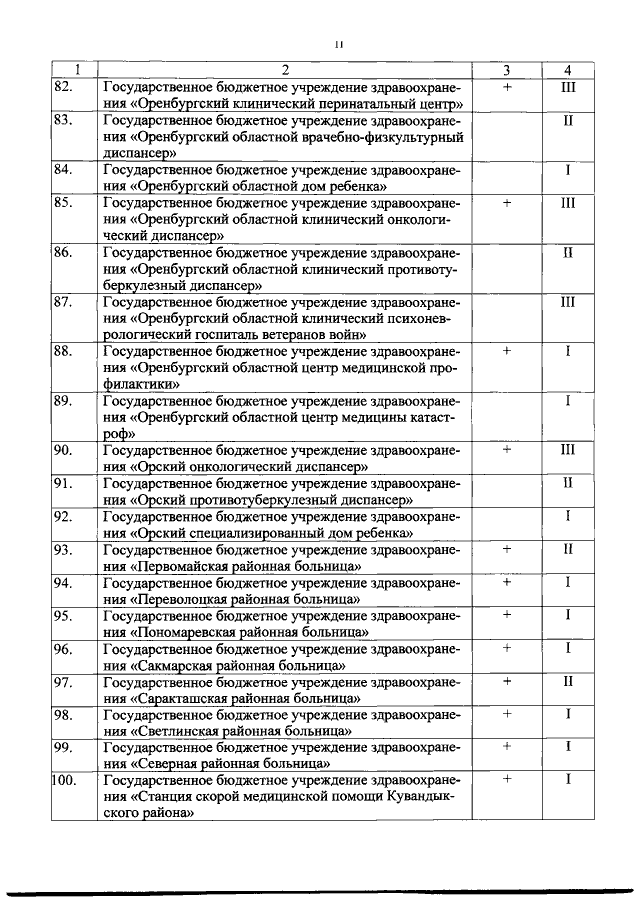 11

| 1 | 2 | 3 | 4 |
|---|---|---|---|
| 82. | Государственное бюджетное учреждение здравоохранения «Оренбургский клинический перинатальный центр» | + | III |
| 83. | Государственное бюджетное учреждение здравоохранения «Оренбургский областной врачебно-физкультурный диспансер» | | II |
| 84. | Государственное бюджетное учреждение здравоохранения «Оренбургский областной дом ребенка» | | I |
| 85. | Государственное бюджетное учреждение здравоохранения «Оренбургский областной клинический онкологический диспансер» | + | III |
| 86. | Государственное бюджетное учреждение здравоохранения «Оренбургский областной клинический противотуберкулезный диспансер» | | II |
| 87. | Государственное бюджетное учреждение здравоохранения «Оренбургский областной клинический психоневрологический госпиталь ветеранов войн» | | III |
| 88. | Государственное бюджетное учреждение здравоохранения «Оренбургский областной центр медицинской профилактики» | + | I |
| 89. | Государственное бюджетное учреждение здравоохранения «Оренбургский областной центр медицины катастроф» | | I |
| 90. | Государственное бюджетное учреждение здравоохранения «Орский онкологический диспансер» | + | III |
| 91. | Государственное бюджетное учреждение здравоохранения «Орский противотуберкулезный диспансер» | | II |
| 92. | Государственное бюджетное учреждение здравоохранения «Орский специализированный дом ребенка» | | I |
| 93. | Государственное бюджетное учреждение здравоохранения «Первомайская районная больница» | + | II |
| 94. | Государственное бюджетное учреждение здравоохранения «Переволоцкая районная больница» | + | I |
| 95. | Государственное бюджетное учреждение здравоохранения «Пономаревская районная больница» | + | I |
| 96. | Государственное бюджетное учреждение здравоохранения «Сакмарская районная больница» | + | I |
| 97. | Государственное бюджетное учреждение здравоохранения «Саракташская районная больница» | + | II |
| 98. | Государственное бюджетное учреждение здравоохранения «Светлинская районная больница» | + | I |
| 99. | Государственное бюджетное учреждение здравоохранения «Северная районная больница» | + | I |
| 100. | Государственное бюджетное учреждение здравоохранения «Станция скорой медицинской помощи Кувандыкского района» | + | I |